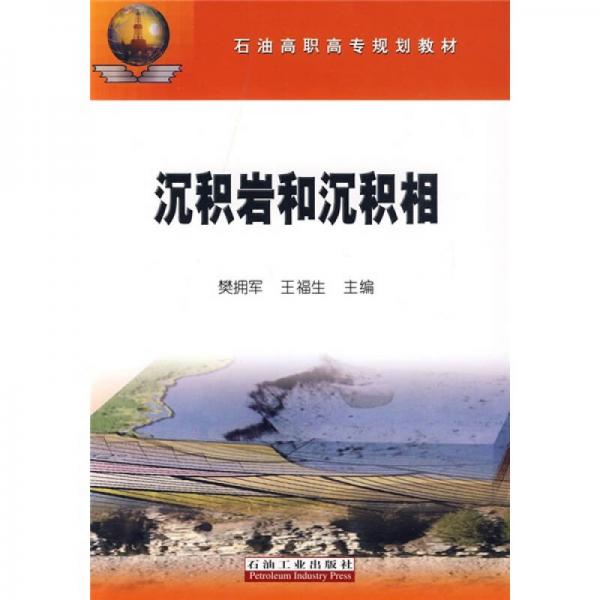 石油高职高专规划教材

沉积岩和沉积相

樊拥军　王福生　主编

石油工业出版社
Petroleum Industry Press